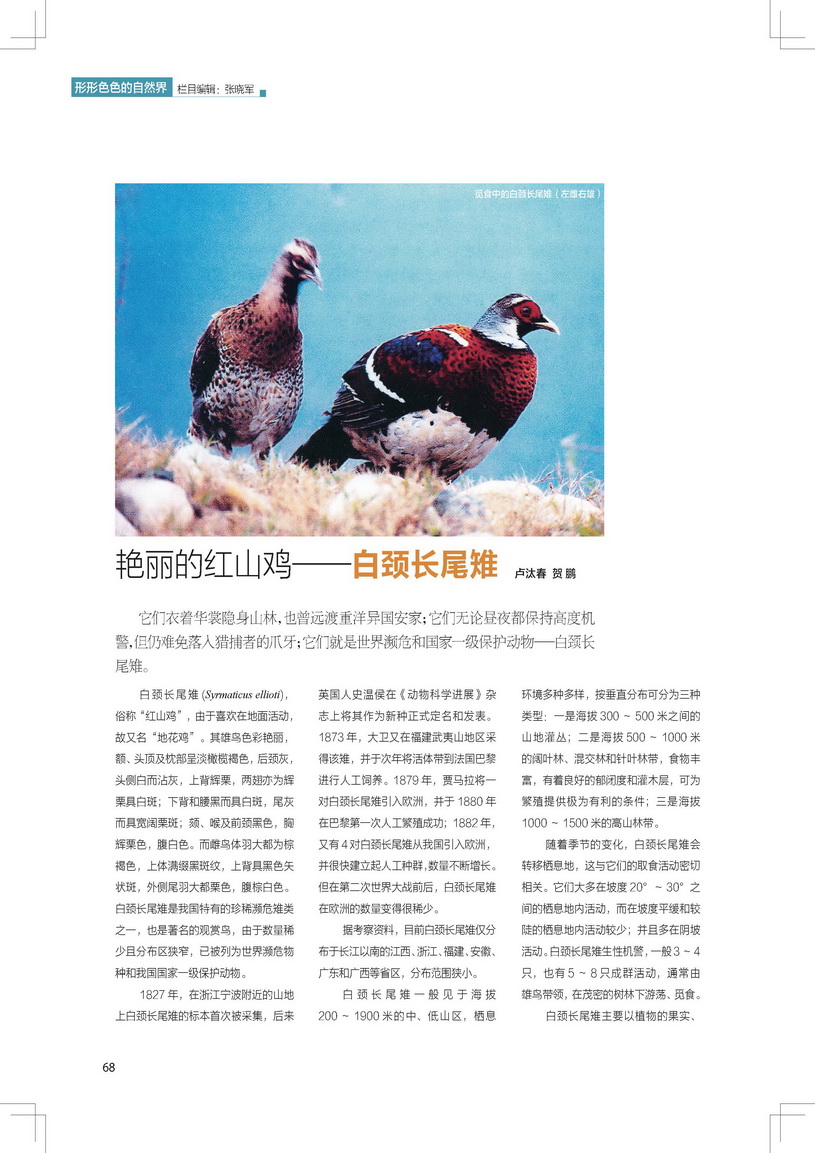 形形色色的自然界 栏目编辑：张晓军

觅食中的白颈长尾雉（左雌右雄）

艳丽的红山鸡——白颈长尾雉 卢汰春 贺鹏

它们衣着华裳隐身山林，也曾远渡重洋异国安家；它们无论昼夜都保持高度机警，但仍难免落入猎捕者的爪牙；它们就是世界濒危和国家一级保护动物——白颈长尾雉。

白颈长尾雉（*Syrmaticus ellioti*），俗称“红山鸡”，由于喜欢在地面活动，故又名“地花鸡”。其雄鸟色彩艳丽，额、头顶及枕部呈淡橄榄褐色，后颈灰，头侧白而沾灰，上背辉栗，两翅亦为辉栗具白斑；下背和腰黑而具白斑，尾灰而具宽阔栗斑；颏、喉及前颈黑色，胸辉栗色，腹白色。而雌鸟体羽大都为棕褐色，上体满缀黑斑纹，上背具黑色矢状斑，外侧尾羽大都栗色，腹棕白色。白颈长尾雉是我国特有的珍稀濒危雉类之一，也是著名的观赏鸟，由于数量稀少且分布区狭窄，已被列为世界濒危物种和我国国家一级保护动物。

1827年，在浙江宁波附近的山地上白颈长尾雉的标本首次被采集，后来英国人史温侯在《动物科学进展》杂志上将其作为新种正式定名和发表。1873年，大卫又在福建武夷山地区采得该雉，并于次年将活体带到法国巴黎进行人工饲养。1879年，贾马拉将一对白颈长尾雉引入欧洲，并于1880年在巴黎第一次人工繁殖成功；1882年，又有4对白颈长尾雉从我国引入欧洲，并很快建立起人工种群，数量不断增长。但在第二次世界大战前后，白颈长尾雉在欧洲的数量变得很稀少。

据考察资料，目前白颈长尾雉仅分布于长江以南的江西、浙江、福建、安徽、广东和广西等省区，分布范围狭小。

白颈长尾雉一般见于海拔200～1900米的中、低山区，栖息环境多种多样，按垂直分布可分为三种类型：一是海拔300～500米之间的山地灌丛；二是海拔500～1000米的阔叶林、混交林和针叶林带，食物丰富，有着良好的郁闭度和灌木层，可为繁殖提供极为有利的条件；三是海拔1000～1500米的高山林带。

随着季节的变化，白颈长尾雉会转移栖息地，这与它们的取食活动密切相关。它们大多在坡度20°～30°之间的栖息地内活动，而在坡度平缓和较陡的栖息地内活动较少；并且多在阴坡活动。白颈长尾雉生性机警，一般3～4只，也有5～8只成群活动，通常由雄鸟带领，在茂密的树林下游荡、觅食。

白颈长尾雉主要以植物的果实、

68